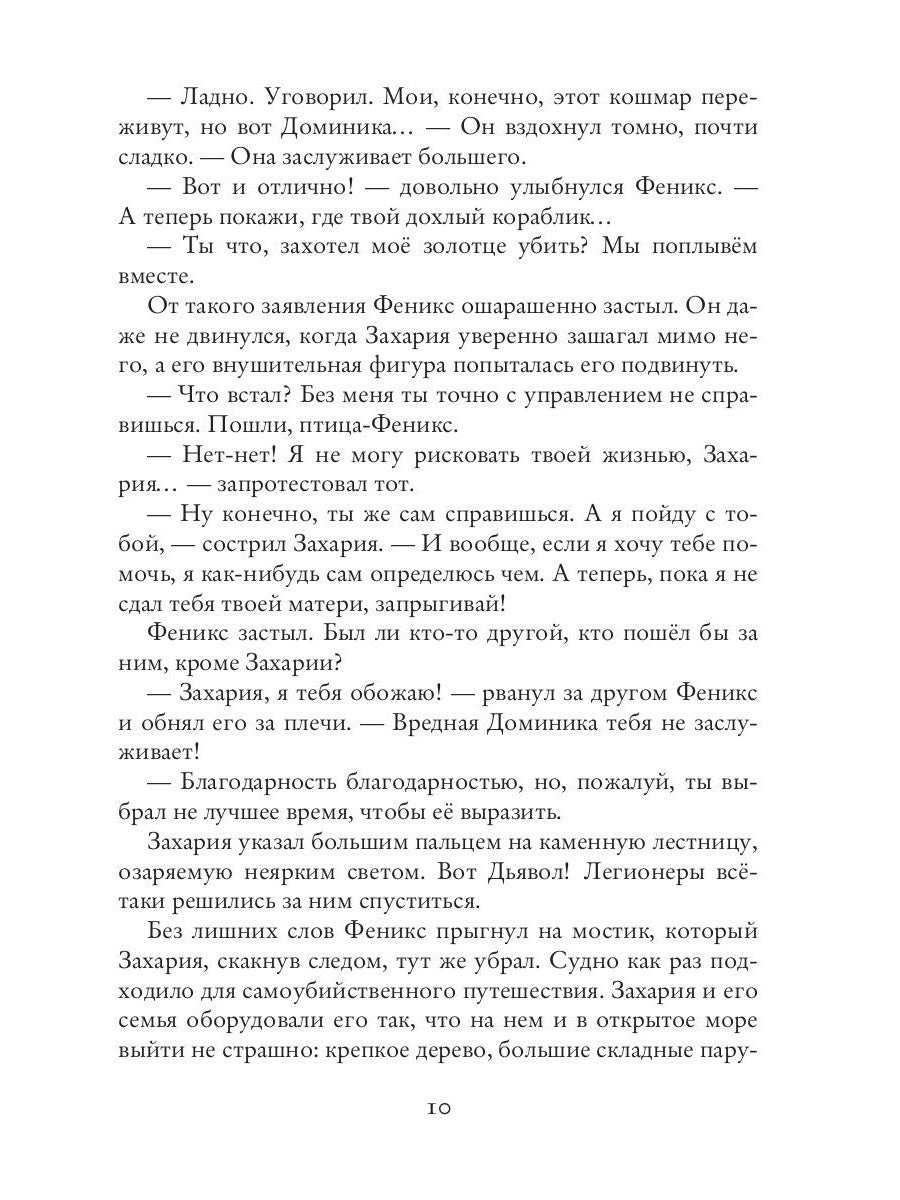 — Ладно. Уговорил. Мои, конечно, этот кошмар переживут, но вот Доминика… — Он вздохнул томно, почти сладко. — Она заслуживает большего.

— Вот и отлично! — довольно улыбнулся Феникс. — А теперь покажи, где твой дохлый кораблик…

— Ты что, захотел моё золотце убить? Мы поплывём вместе.

От такого заявления Феникс ошарашенно застыл. Он даже не двинулся, когда Захария уверенно зашагал мимо него, а его внушительная фигура попыталась его подвинуть.

— Что встал? Без меня ты точно с управлением не справишься. Пошли, птица-Феникс.

— Нет-нет! Я не могу рисковать твоей жизнью, Захария… — запротестовал тот.

— Ну конечно, ты же сам справишься. А я пойду с тобой, — сострил Захария. — И вообще, если я хочу тебе помочь, я как-нибудь сам определюсь чем. А теперь, пока я не сдал тебя твоей матери, запрыгивай!

Феникс застыл. Был ли кто-то другой, кто пошёл бы за ним, кроме Захарии?

— Захария, я тебя обожаю! — рванул за другом Феникс и обнял его за плечи. — Вредная Доминика тебя не заслуживает!

— Благодарность благодарностью, но, пожалуй, ты выбрал не лучшее время, чтобы её выразить.

Захария указал большим пальцем на каменную лестницу, озаряемую неярким светом. Вот Дьявол! Легионеры всё-таки решились за ним спуститься.

Без лишних слов Феникс прыгнул на мостик, который Захария, скакнув следом, тут же убрал. Судно как раз подходило для самоубийственного путешествия. Захария и его семья оборудовали его так, что на нем и в открытое море выйти не страшно: крепкое дерево, большие складные пару-

10